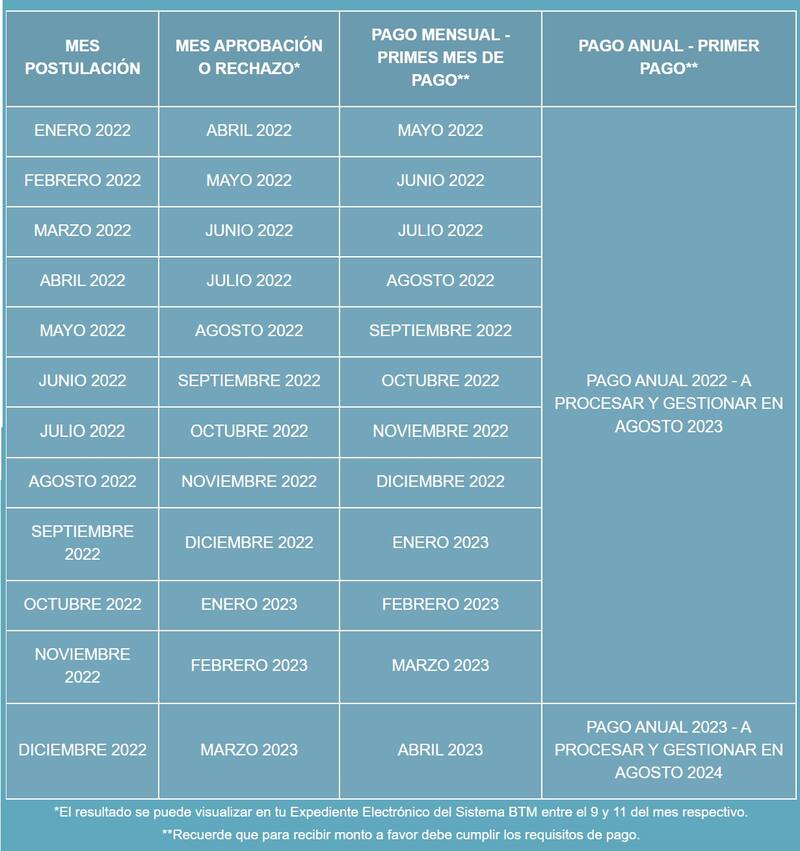 | MES POSTULACIÓN | MES APROBACIÓN O RECHAZO* | PAGO MENSUAL - PRIMES MES DE PAGO** | PAGO ANUAL - PRIMER PAGO** |
|---|---|---|---|
| ENERO 2022 | ABRIL 2022 | MAYO 2022 | PAGO ANUAL 2022 - A PROCESAR Y GESTIONAR EN AGOSTO 2023 |
| FEBRERO 2022 | MAYO 2022 | JUNIO 2022 | |
| MARZO 2022 | JUNIO 2022 | JULIO 2022 | |
| ABRIL 2022 | JULIO 2022 | AGOSTO 2022 | |
| MAYO 2022 | AGOSTO 2022 | SEPTIEMBRE 2022 | |
| JUNIO 2022 | SEPTIEMBRE 2022 | OCTUBRE 2022 | |
| JULIO 2022 | OCTUBRE 2022 | NOVIEMBRE 2022 | |
| AGOSTO 2022 | NOVIEMBRE 2022 | DICIEMBRE 2022 | |
| SEPTIEMBRE 2022 | DICIEMBRE 2022 | ENERO 2023 | |
| OCTUBRE 2022 | ENERO 2023 | FEBRERO 2023 | |
| NOVIEMBRE 2022 | FEBRERO 2023 | MARZO 2023 | |
| DICIEMBRE 2022 | MARZO 2023 | ABRIL 2023 | PAGO ANUAL 2023 - A PROCESAR Y GESTIONAR EN AGOSTO 2024 |

*El resultado se puede visualizar en tu Expediente Electrónico del Sistema BTM entre el 9 y 11 del mes respectivo.

**Recuerde que para recibir monto a favor debe cumplir los requisitos de pago.